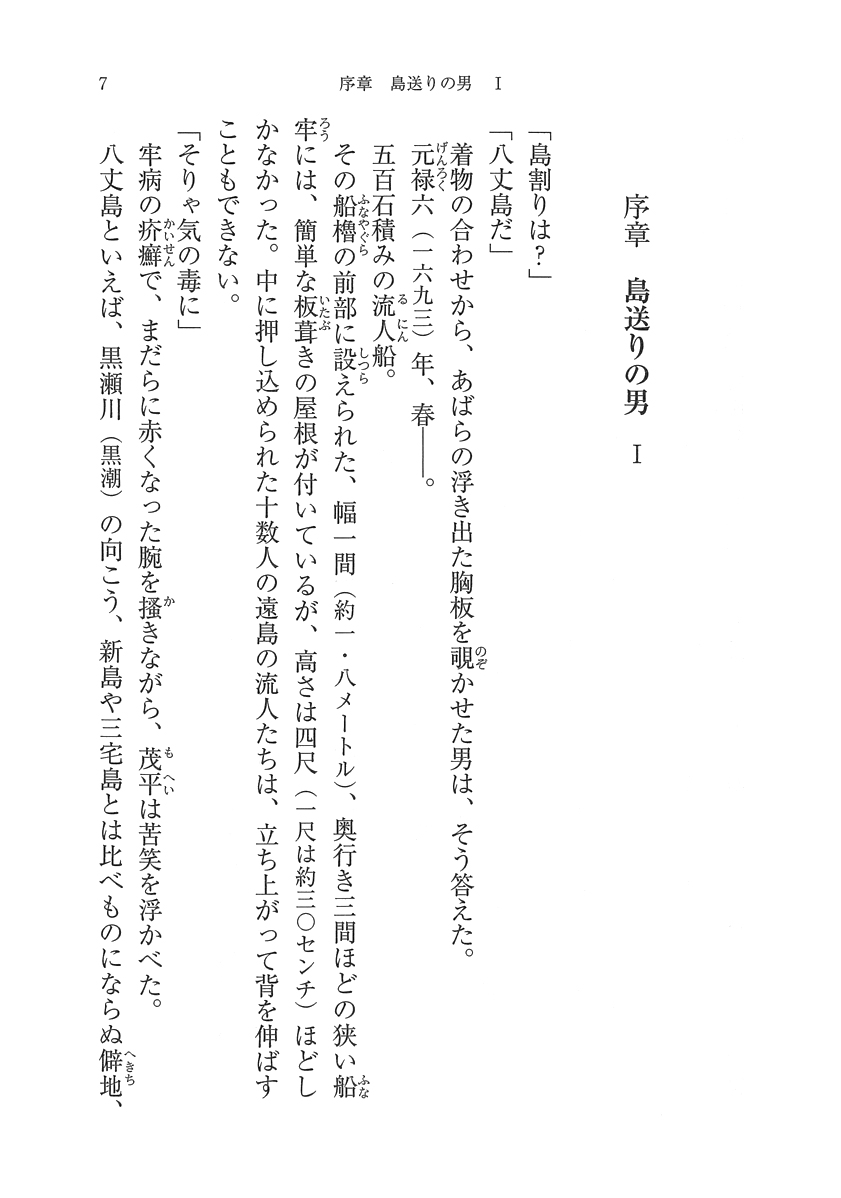 7　序章　島送りの男　I

序章　島送りの男　I

「島割りは？」

「八丈島だ」

着物の合わせから、あばらの浮き出た胸板を覗かせた男は、そう答えた。

元禄六（一六九三）年、春――。

五百石積みの流人船。

その船櫓の前部に設えられた、幅一間（約一・八メートル）、奥行き三間ほどの狭い船牢には、簡単な板葺きの屋根が付いているが、高さは四尺（一尺は約三〇センチ）ほどしかなかった。中に押し込められた十数人の遠島の流人たちは、立ち上がって背を伸ばすこともできない。

「そりゃ気の毒に」

牢病の疥癬で、まだらに赤くなった腕を掻きながら、茂平は苦笑を浮かべた。

八丈島といえば、黒瀬川（黒潮）の向こう、新島や三宅島とは比べものにならぬ僻地、